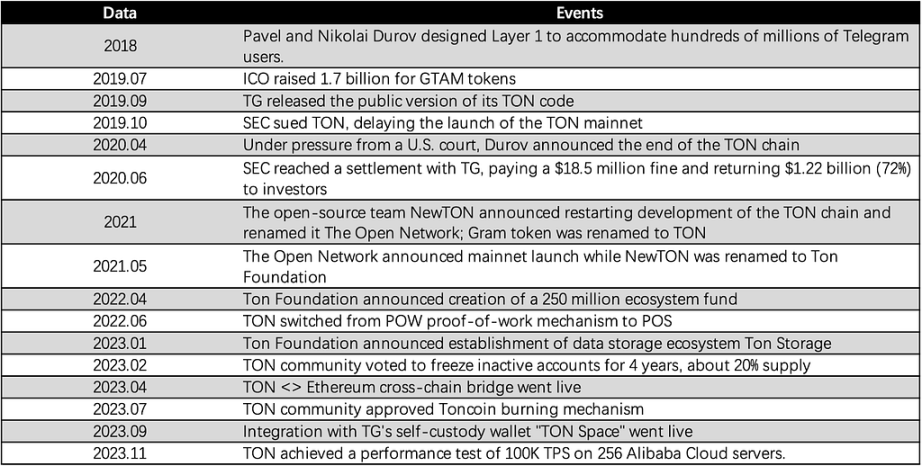 | Data | Events |
|---|---|
| 2018 | Pavel and Nikolai Durov designed Layer 1 to accommodate hundreds of millions of Telegram users. |
| 2019.07 | ICO raised 1.7 billion for GTAM tokens |
| 2019.09 | TG released the public version of its TON code |
| 2019.10 | SEC sued TON, delaying the launch of the TON mainnet |
| 2020.04 | Under pressure from a U.S. court, Durov announced the end of the TON chain |
| 2020.06 | SEC reached a settlement with TG, paying a \$18.5 million fine and returning \$1.22 billion (72%) to investors |
| 2021 | The open-source team NewTON announced restarting development of the TON chain and renamed it The Open Network; Gram token was renamed to TON |
| 2021.05 | The Open Network announced mainnet launch while NewTON was renamed to Ton Foundation |
| 2022.04 | Ton Foundation announced creation of a 250 million ecosystem fund |
| 2022.06 | TON switched from POW proof-of-work mechanism to POS |
| 2023.01 | Ton Foundation announced establishment of data storage ecosystem Ton Storage |
| 2023.02 | TON community voted to freeze inactive accounts for 4 years, about 20% supply |
| 2023.04 | TON <> Ethereum cross-chain bridge went live |
| 2023.07 | TON community approved Toncoin burning mechanism |
| 2023.09 | Integration with TG's self-custody wallet "TON Space" went live |
| 2023.11 | TON achieved a performance test of 100K TPS on 256 Alibaba Cloud servers. |